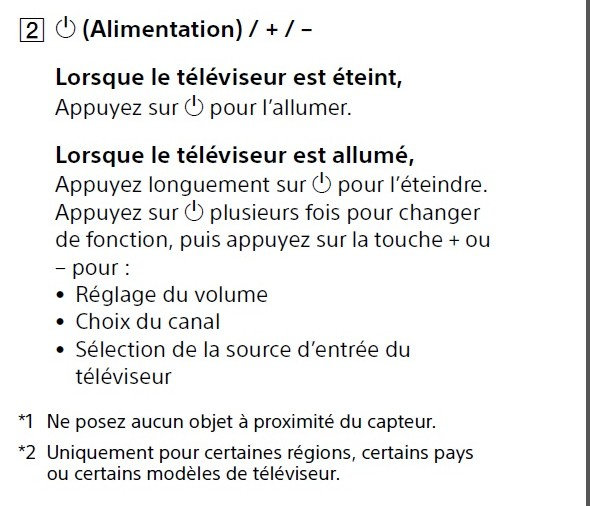 2 ⏻ (Alimentation) / + / –

Lorsque le téléviseur est éteint,
Appuyez sur ⏻ pour l'allumer.

Lorsque le téléviseur est allumé,
Appuyez longuement sur ⏻ pour l'éteindre. Appuyez sur ⏻ plusieurs fois pour changer de fonction, puis appuyez sur la touche + ou – pour :
• Réglage du volume
• Choix du canal
• Sélection de la source d'entrée du téléviseur

*1 Ne posez aucun objet à proximité du capteur.

*2 Uniquement pour certaines régions, certains pays ou certains modèles de téléviseur.